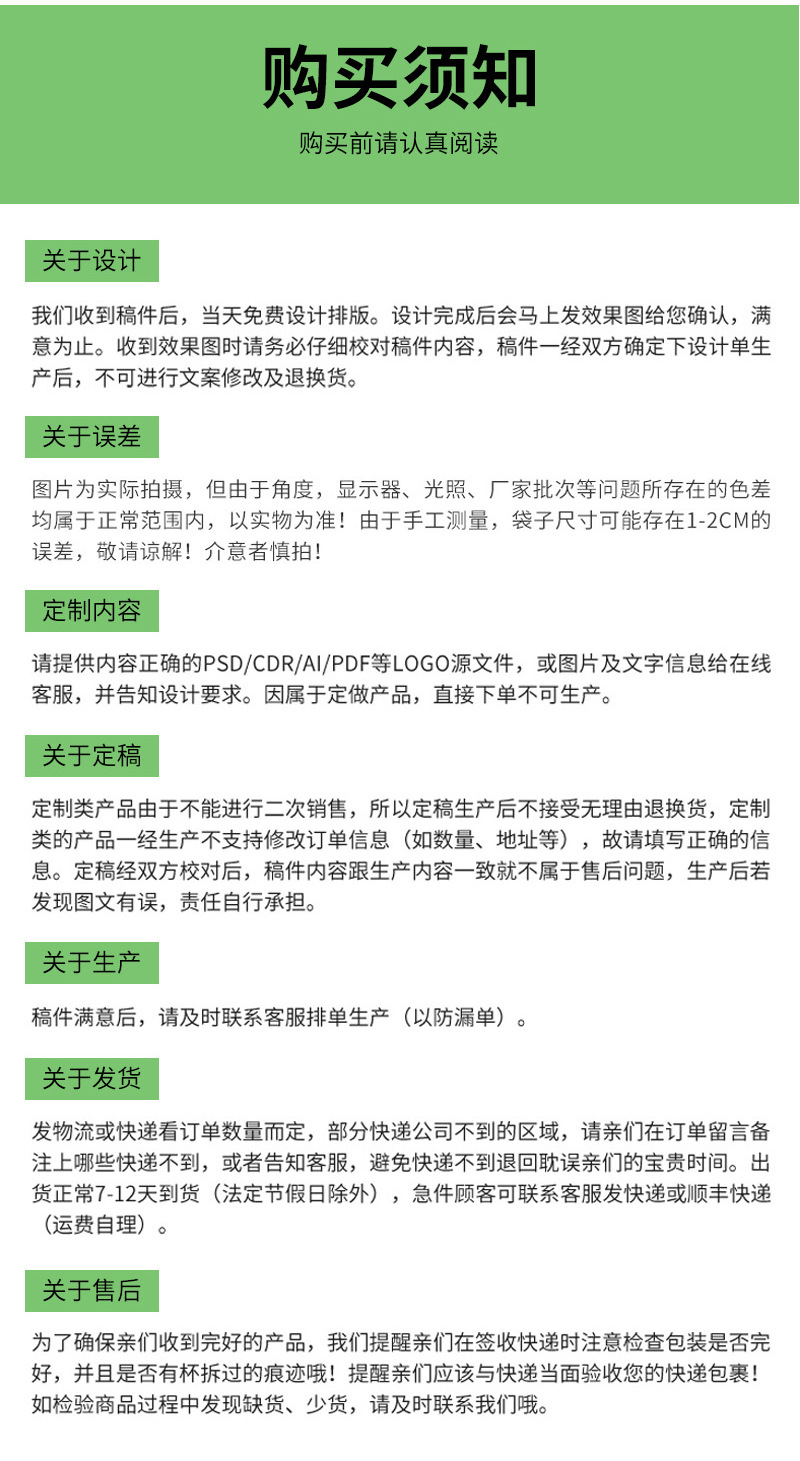 购买须知

购买前请认真阅读

关于设计

我们收到稿件后，当天免费设计排版。设计完成后会马上发效果图给您确认，满意为止。收到效果图时请务必仔细校对稿件内容，稿件一经双方确定下设计单生产后，不可进行文案修改及退换货。

关于误差

图片为实际拍摄，但由于角度，显示器、光照、厂家批次等问题所存在的色差均属于正常范围内，以实物为准！由于手工测量，袋子尺寸可能存在1-2CM的误差，敬请谅解！介意者慎拍！

定制内容

请提供内容正确的PSD/CDR/AI/PDF等LOGO源文件，或图片及文字信息给在线客服，并告知设计要求。因属于定做产品，直接下单不可生产。

关于定稿

定制类产品由于不能进行二次销售，所以定稿生产后不接受无理由退换货，定制类的产品一经生产不支持修改订单信息（如数量、地址等），故请填写正确的信息。定稿经双方校对后，稿件内容跟生产内容一致就不属于售后问题，生产后若发现图文有误，责任自行承担。

关于生产

稿件满意后，请及时联系客服排单生产（以防漏单）。

关于发货

发物流或快递看订单数量而定，部分快递公司不到的区域，请亲们在订单留言备注上哪些快递不到，或者告知客服，避免快递不到退回耽误亲们的宝贵时间。出货正常7-12天到货（法定节假日除外），急件顾客可联系客服发快递或顺丰快递（运费自理）。

关于售后

为了确保亲们收到完好的产品，我们提醒亲们在签收快递时注意检查包装是否完好，并且是否有杯拆过的痕迹哦！提醒亲们应该与快递当面验收您的快递包裹！如检验商品过程中发现缺货、少货，请及时联系我们哦。